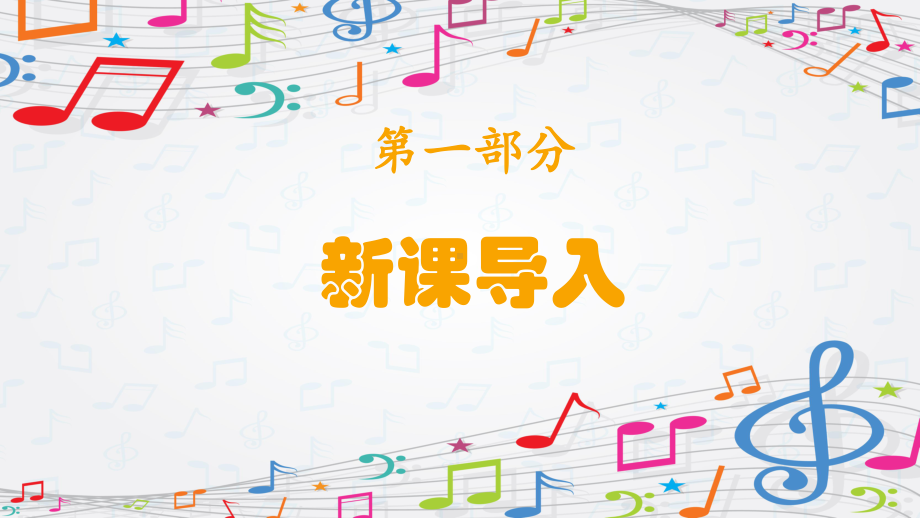 第一部分

新课导入